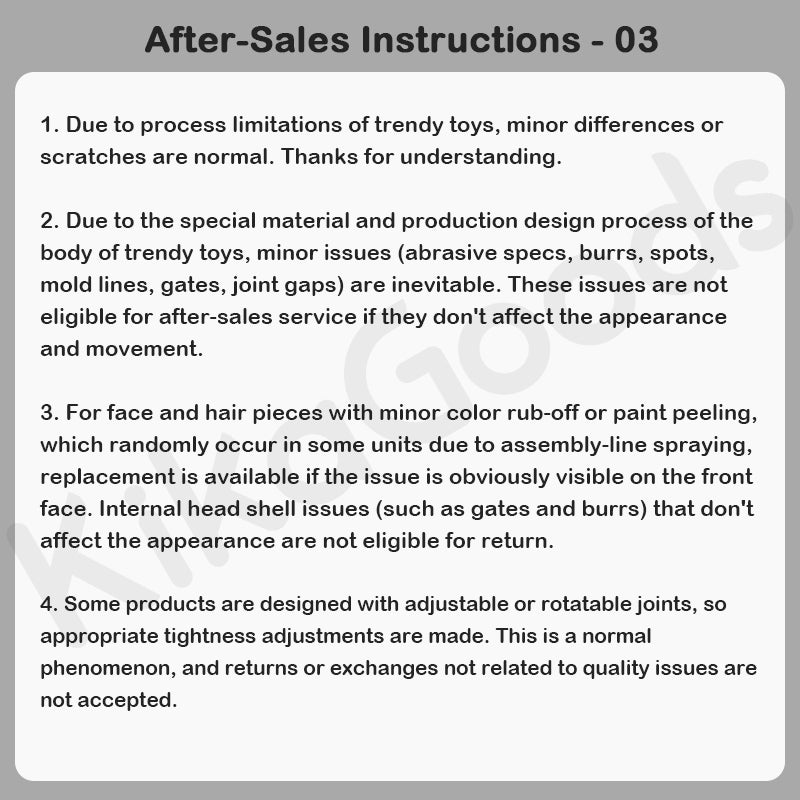 After-Sales Instructions - 03

1. Due to process limitations of trendy toys, minor differences or scratches are normal. Thanks for understanding.

2. Due to the special material and production design process of the body of trendy toys, minor issues (abrasive specs, burrs, spots, mold lines, gates, joint gaps) are inevitable. These issues are not eligible for after-sales service if they don't affect the appearance and movement.

3. For face and hair pieces with minor color rub-off or paint peeling, which randomly occur in some units due to assembly-line spraying, replacement is available if the issue is obviously visible on the front face. Internal head shell issues (such as gates and burrs) that don't affect the appearance are not eligible for return.

4. Some products are designed with adjustable or rotatable joints, so appropriate tightness adjustments are made. This is a normal phenomenon, and returns or exchanges not related to quality issues are not accepted.

KikaGoods